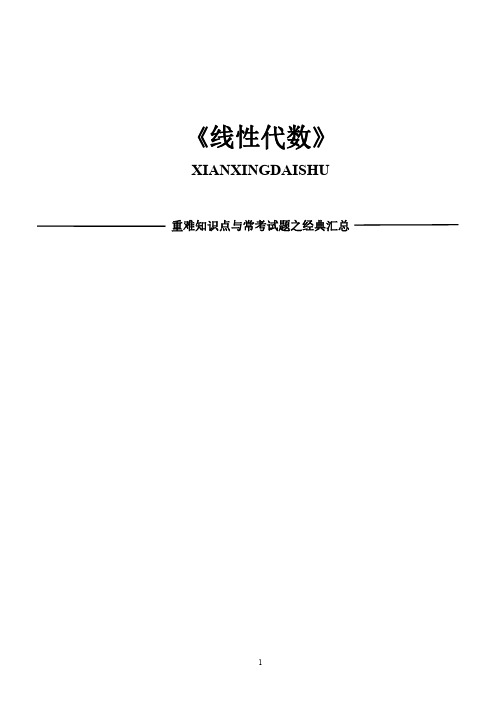 《线性代数》

XIANXINGDAISHU

重难知识点与常考试题之经典汇总

1